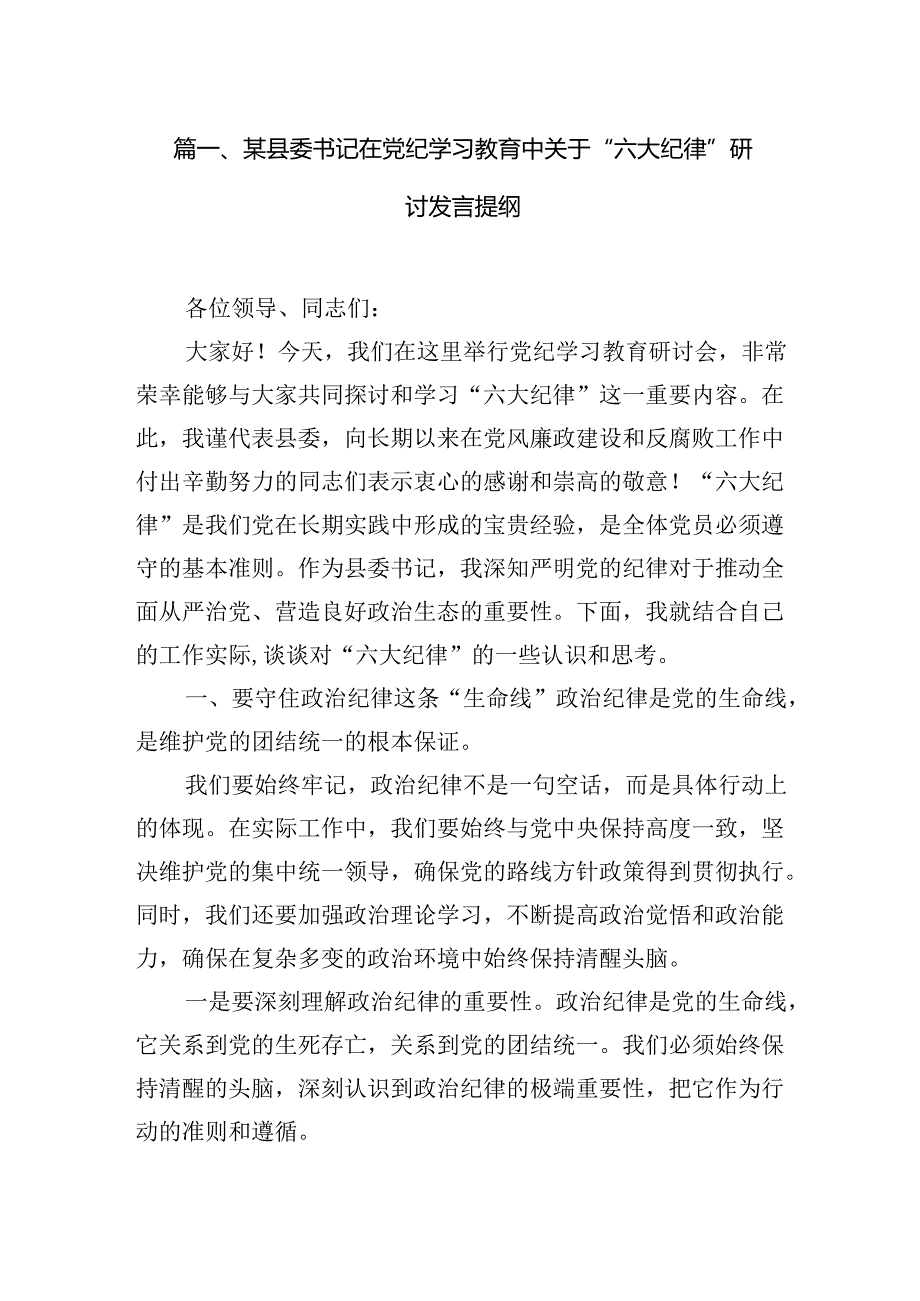 篇一、某县委书记在党纪学习教育中关于“六大纪律”研讨发言提纲

各位领导、同志们：

大家好！今天，我们在这里举行党纪学习教育研讨会，非常荣幸能够与大家共同探讨和学习“六大纪律”这一重要内容。在此，我谨代表县委，向长期以来在党风廉政建设和反腐败工作中付出辛勤努力的同志们表示衷心的感谢和崇高的敬意！“六大纪律”是我们党在长期实践中形成的宝贵经验，是全体党员必须遵守的基本准则。作为县委书记，我深知严明党的纪律对于推动全面从严治党、营造良好政治生态的重要性。下面，我就结合自己的工作实际,谈谈对“六大纪律”的一些认识和思考。

一、要守住政治纪律这条“生命线”政治纪律是党的生命线，是维护党的团结统一的根本保证。

我们要始终牢记，政治纪律不是一句空话，而是具体行动上的体现。在实际工作中，我们要始终与党中央保持高度一致，坚决维护党的集中统一领导，确保党的路线方针政策得到贯彻执行。同时，我们还要加强政治理论学习，不断提高政治觉悟和政治能力，确保在复杂多变的政治环境中始终保持清醒头脑。

一是要深刻理解政治纪律的重要性。政治纪律是党的生命线，它关系到党的生死存亡，关系到党的团结统一。我们必须始终保持清醒的头脑，深刻认识到政治纪律的极端重要性，把它作为行动的准则和遵循。